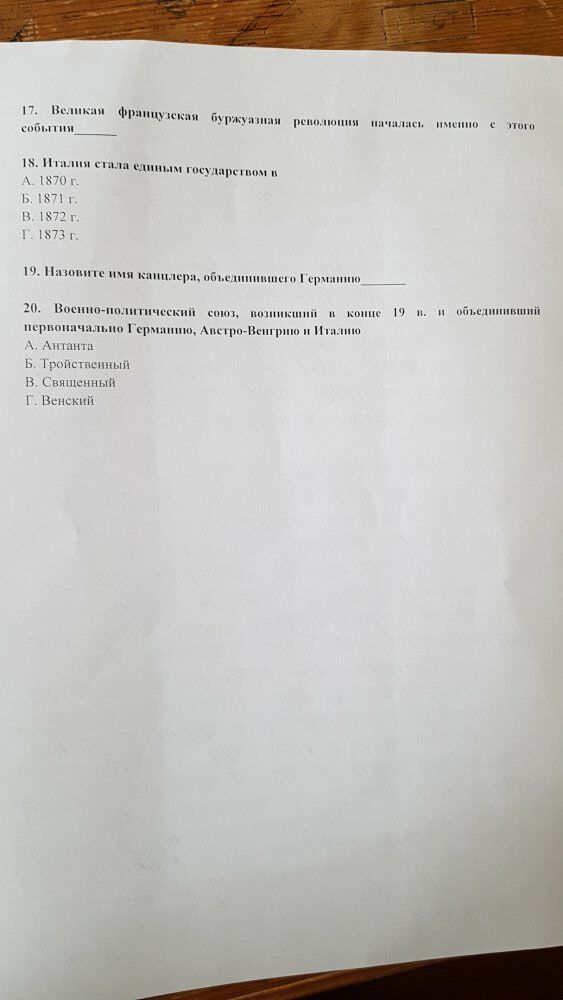 17. Великая французская буржуазная революция началась именно с этого события_______

18. Италия стала единым государством в
А. 1870 г.
Б. 1871 г.
В. 1872 г.
Г. 1873 г.

19. Назовите имя канцлера, объединившего Германию_______

20. Военно-политический союз, возникший в конце 19 в. и объединивший первоначально Германию, Австро-Венгрию и Италию
А. Антанта
Б. Тройственный
В. Священный
Г. Венский